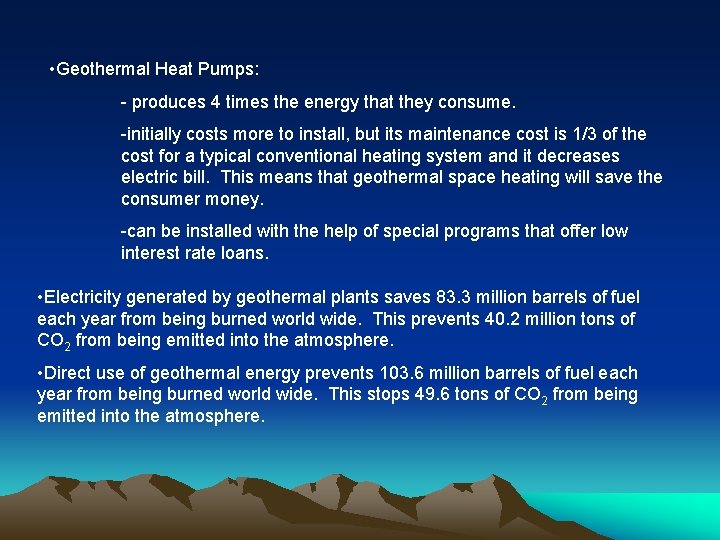 •Geothermal Heat Pumps:

- produces 4 times the energy that they consume.

-initially costs more to install, but its maintenance cost is 1/3 of the cost for a typical conventional heating system and it decreases electric bill. This means that geothermal space heating will save the consumer money.

-can be installed with the help of special programs that offer low interest rate loans.

•Electricity generated by geothermal plants saves 83.3 million barrels of fuel each year from being burned world wide. This prevents 40.2 million tons of $CO_2$ from being emitted into the atmosphere.

•Direct use of geothermal energy prevents 103.6 million barrels of fuel each year from being burned world wide. This stops 49.6 tons of $CO_2$ from being emitted into the atmosphere.